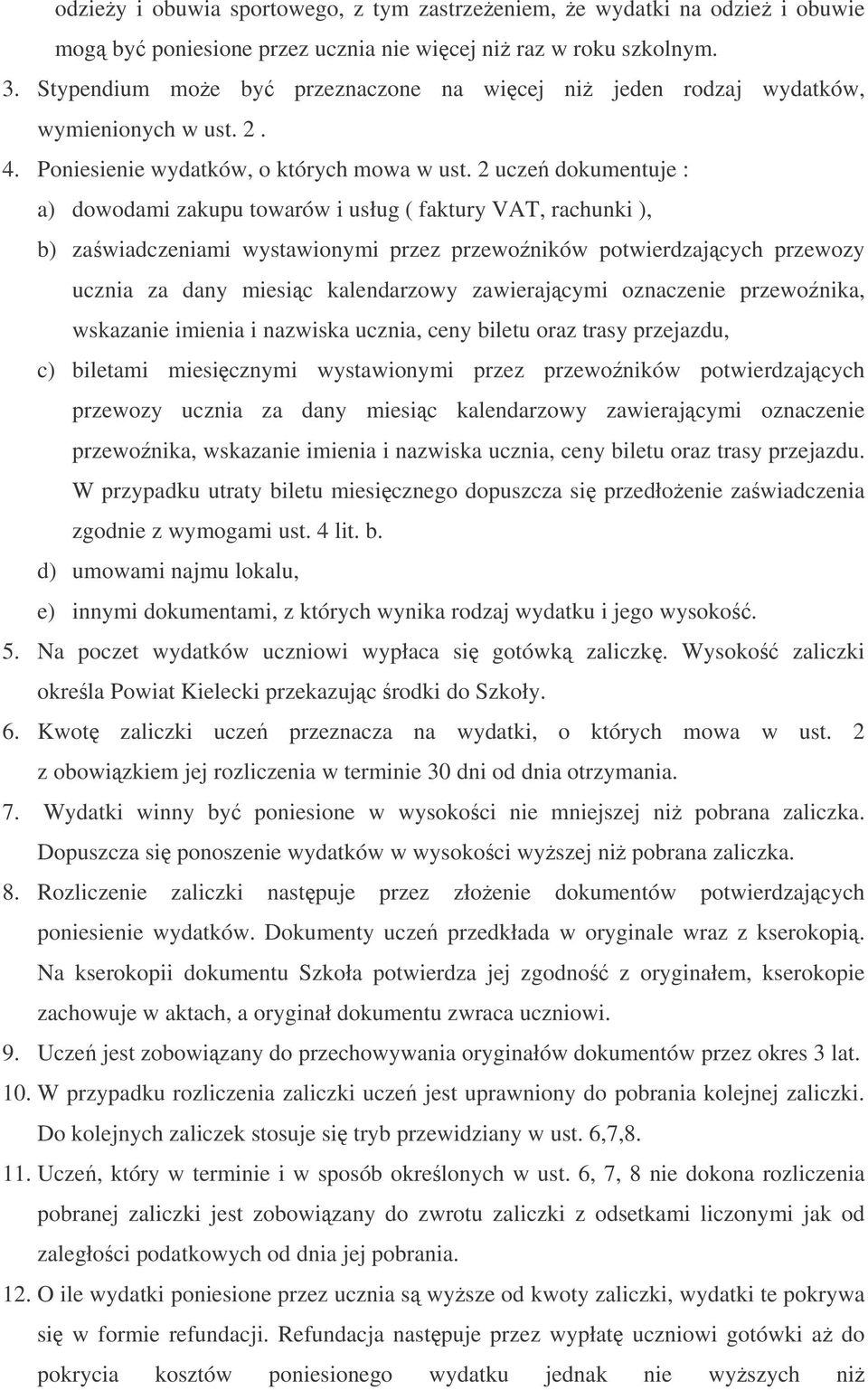 odzieży i obuwia sportowego, z tym zastrzeżeniem, że wydatki na odzież i obuwie mogą być poniesione przez ucznia nie więcej niż raz w roku szkolnym.

3. Stypendium może być przeznaczone na więcej niż jeden rodzaj wydatków, wymienionych w ust. 2 .

4. Poniesienie wydatków, o których mowa w ust. 2 uczeń dokumentuje :

a) dowodami zakupu towarów i usług ( faktury VAT, rachunki ),

b) zaświadczeniami wystawionymi przez przewoźników potwierdzających przewozy ucznia za dany miesiąc kalendarzowy zawierającymi oznaczenie przewoźnika, wskazanie imienia i nazwiska ucznia, ceny biletu oraz trasy przejazdu,

c) biletami miesięcznymi wystawionymi przez przewoźników potwierdzających przewozy ucznia za dany miesiąc kalendarzowy zawierającymi oznaczenie przewoźnika, wskazanie imienia i nazwiska ucznia, ceny biletu oraz trasy przejazdu. W przypadku utraty biletu miesięcznego dopuszcza się przedłożenie zaświadczenia zgodnie z wymogami ust. 4 lit. b.

d) umowami najmu lokalu,

e) innymi dokumentami, z których wynika rodzaj wydatku i jego wysokość.

5. Na poczet wydatków uczniowi wypłaca się gotówką zaliczkę. Wysokość zaliczki określa Powiat Kielecki przekazując środki do Szkoły.

6. Kwotę zaliczki uczeń przeznacza na wydatki, o których mowa w ust. 2 z obowiązkiem jej rozliczenia w terminie 30 dni od dnia otrzymania.

7. Wydatki winny być poniesione w wysokości nie mniejszej niż pobrana zaliczka. Dopuszcza się ponoszenie wydatków w wysokości wyższej niż pobrana zaliczka.

8. Rozliczenie zaliczki następuje przez złożenie dokumentów potwierdzających poniesienie wydatków. Dokumenty uczeń przedkłada w oryginale wraz z kserokopią. Na kserokopii dokumentu Szkoła potwierdza jej zgodność z oryginałem, kserokopie zachowuje w aktach, a oryginał dokumentu zwraca uczniowi.

9. Uczeń jest zobowiązany do przechowywania oryginałów dokumentów przez okres 3 lat.

10. W przypadku rozliczenia zaliczki uczeń jest uprawniony do pobrania kolejnej zaliczki. Do kolejnych zaliczek stosuje się tryb przewidziany w ust. 6,7,8.

11. Uczeń, który w terminie i w sposób określonych w ust. 6, 7, 8 nie dokona rozliczenia pobranej zaliczki jest zobowiązany do zwrotu zaliczki z odsetkami liczonymi jak od zaległości podatkowych od dnia jej pobrania.

12. O ile wydatki poniesione przez ucznia są wyższe od kwoty zaliczki, wydatki te pokrywa się w formie refundacji. Refundacja następuje przez wypłatę uczniowi gotówki aż do pokrycia kosztów poniesionego wydatku jednak nie wyższych niż